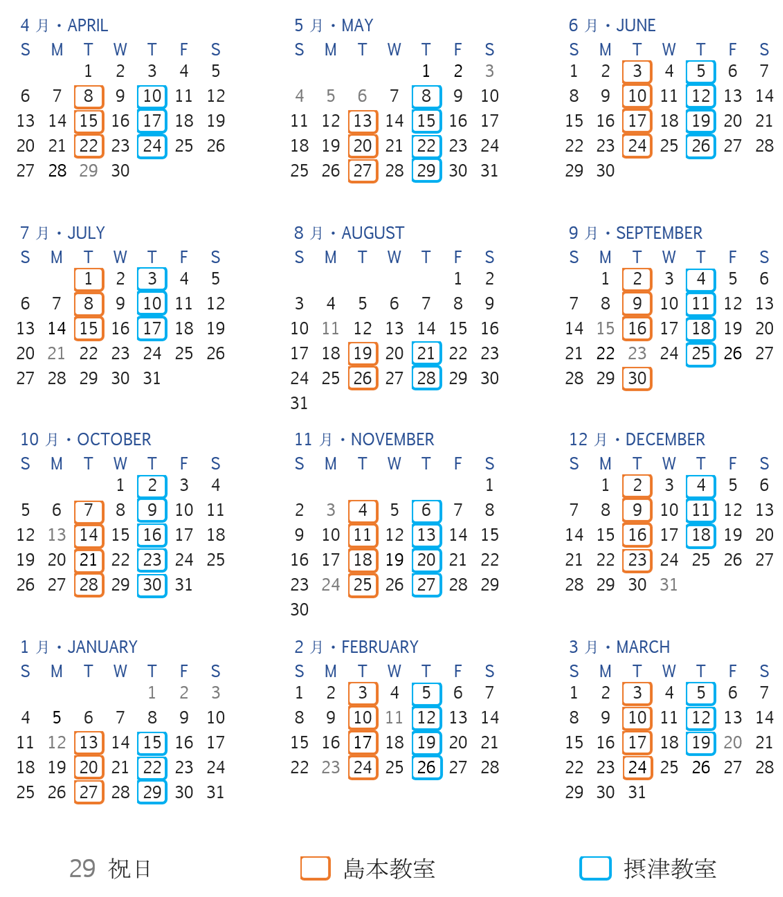 4 月・APRIL

| S | M | T | W | T | F | S |
|---|---|---|---|---|---|---|
| | | 1 | 2 | 3 | 4 | 5 |
| 6 | 7 | 8 | 9 | 10 | 11 | 12 |
| 13 | 14 | 15 | 16 | 17 | 18 | 19 |
| 20 | 21 | 22 | 23 | 24 | 25 | 26 |
| 27 | 28 | 29 | 30 | | | |

5 月・MAY

| S | M | T | W | T | F | S |
|---|---|---|---|---|---|---|
| | | | | 1 | 2 | 3 |
| 4 | 5 | 6 | 7 | 8 | 9 | 10 |
| 11 | 12 | 13 | 14 | 15 | 16 | 17 |
| 18 | 19 | 20 | 21 | 22 | 23 | 24 |
| 25 | 26 | 27 | 28 | 29 | 30 | 31 |

6 月・JUNE

| S | M | T | W | T | F | S |
|---|---|---|---|---|---|---|
| 1 | 2 | 3 | 4 | 5 | 6 | 7 |
| 8 | 9 | 10 | 11 | 12 | 13 | 14 |
| 15 | 16 | 17 | 18 | 19 | 20 | 21 |
| 22 | 23 | 24 | 25 | 26 | 27 | 28 |
| 29 | 30 | | | | | |

7 月・JULY

| S | M | T | W | T | F | S |
|---|---|---|---|---|---|---|
| | | 1 | 2 | 3 | 4 | 5 |
| 6 | 7 | 8 | 9 | 10 | 11 | 12 |
| 13 | 14 | 15 | 16 | 17 | 18 | 19 |
| 20 | 21 | 22 | 23 | 24 | 25 | 26 |
| 27 | 28 | 29 | 30 | 31 | | |

8 月・AUGUST

| S | M | T | W | T | F | S |
|---|---|---|---|---|---|---|
| | | | | | 1 | 2 |
| 3 | 4 | 5 | 6 | 7 | 8 | 9 |
| 10 | 11 | 12 | 13 | 14 | 15 | 16 |
| 17 | 18 | 19 | 20 | 21 | 22 | 23 |
| 24 | 25 | 26 | 27 | 28 | 29 | 30 |
| 31 | | | | | | |

9 月・SEPTEMBER

| S | M | T | W | T | F | S |
|---|---|---|---|---|---|---|
| | 1 | 2 | 3 | 4 | 5 | 6 |
| 7 | 8 | 9 | 10 | 11 | 12 | 13 |
| 14 | 15 | 16 | 17 | 18 | 19 | 20 |
| 21 | 22 | 23 | 24 | 25 | 26 | 27 |
| 28 | 29 | 30 | | | | |

10 月・OCTOBER

| S | M | T | W | T | F | S |
|---|---|---|---|---|---|---|
| | | | 1 | 2 | 3 | 4 |
| 5 | 6 | 7 | 8 | 9 | 10 | 11 |
| 12 | 13 | 14 | 15 | 16 | 17 | 18 |
| 19 | 20 | 21 | 22 | 23 | 24 | 25 |
| 26 | 27 | 28 | 29 | 30 | 31 | |

11 月・NOVEMBER

| S | M | T | W | T | F | S |
|---|---|---|---|---|---|---|
| | | | | | | 1 |
| 2 | 3 | 4 | 5 | 6 | 7 | 8 |
| 9 | 10 | 11 | 12 | 13 | 14 | 15 |
| 16 | 17 | 18 | 19 | 20 | 21 | 22 |
| 23 | 24 | 25 | 26 | 27 | 28 | 29 |
| 30 | | | | | | |

12 月・DECEMBER

| S | M | T | W | T | F | S |
|---|---|---|---|---|---|---|
| | 1 | 2 | 3 | 4 | 5 | 6 |
| 7 | 8 | 9 | 10 | 11 | 12 | 13 |
| 14 | 15 | 16 | 17 | 18 | 19 | 20 |
| 21 | 22 | 23 | 24 | 25 | 26 | 27 |
| 28 | 29 | 30 | 31 | | | |

1 月・JANUARY

| S | M | T | W | T | F | S |
|---|---|---|---|---|---|---|
| | | | | 1 | 2 | 3 |
| 4 | 5 | 6 | 7 | 8 | 9 | 10 |
| 11 | 12 | 13 | 14 | 15 | 16 | 17 |
| 18 | 19 | 20 | 21 | 22 | 23 | 24 |
| 25 | 26 | 27 | 28 | 29 | 30 | 31 |

2 月・FEBRUARY

| S | M | T | W | T | F | S |
|---|---|---|---|---|---|---|
| 1 | 2 | 3 | 4 | 5 | 6 | 7 |
| 8 | 9 | 10 | 11 | 12 | 13 | 14 |
| 15 | 16 | 17 | 18 | 19 | 20 | 21 |
| 22 | 23 | 24 | 25 | 26 | 27 | 28 |

3 月・MARCH

| S | M | T | W | T | F | S |
|---|---|---|---|---|---|---|
| 1 | 2 | 3 | 4 | 5 | 6 | 7 |
| 8 | 9 | 10 | 11 | 12 | 13 | 14 |
| 15 | 16 | 17 | 18 | 19 | 20 | 21 |
| 22 | 23 | 24 | 25 | 26 | 27 | 28 |
| 29 | 30 | 31 | | | | |

29 祝日　島本教室　摂津教室